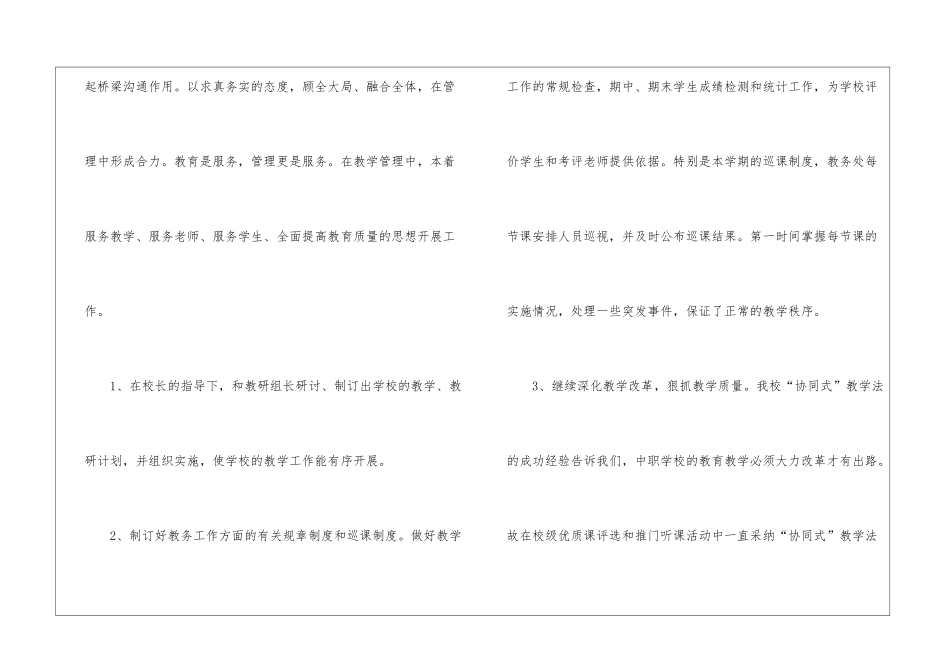 起桥梁沟通作用。以求真务实的态度，顾全大局、融合全体，在管理中形成合力。教育是服务，管理更是服务。在教学管理中，本着服务教学、服务老师、服务学生、全面提高教育质量的思想开展工作。

1、在校长的指导下，和教研组长研讨、制订出学校的教学、教研计划，并组织实施，使学校的教学工作能有序开展。

2、制订好教务工作方面的有关规章制度和巡课制度。做好教学工作的常规检查，期中、期末学生成绩检测和统计工作，为学校评价学生和考评老师提供依据。特别是本学期的巡课制度，教务处每节课安排人员巡视，并及时公布巡课结果。第一时间掌握每节课的实施情况，处理一些突发事件，保证了正常的教学秩序。

3、继续深化教学改革，狠抓教学质量。我校“协同式”教学法的成功经验告诉我们，中职学校的教育教学必须大力改革才有出路。故在校级优质课评选和推门听课活动中一直采纳“协同式”教学法